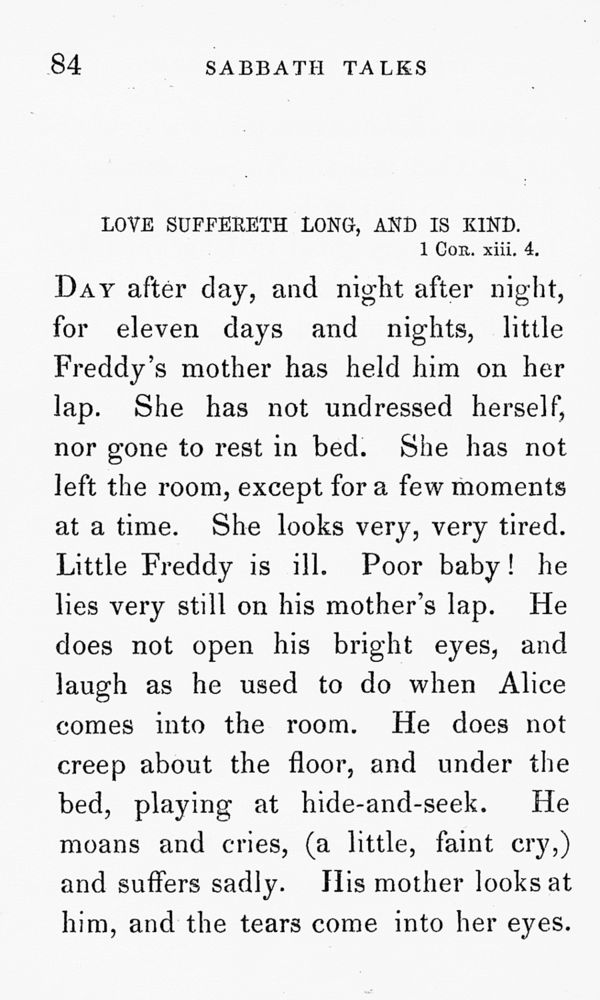 84 SABBATH TALKS

LOVE SUFFERETH LONG, AND IS KIND.
1 Cor. xiii. 4.

Day after day, and night after night, for eleven days and nights, little Freddy's mother has held him on her lap. She has not undressed herself, nor gone to rest in bed. She has not left the room, except for a few moments at a time. She looks very, very tired. Little Freddy is ill. Poor baby! he lies very still on his mother's lap. He does not open his bright eyes, and laugh as he used to do when Alice comes into the room. He does not creep about the floor, and under the bed, playing at hide-and-seek. He moans and cries, (a little, faint cry,) and suffers sadly. His mother looks at him, and the tears come into her eyes.